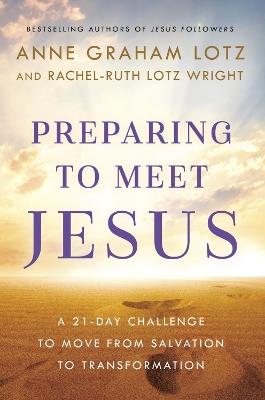 BESTSELLING AUTHORS OF JESUS FOLLOWERS
ANNE GRAHAM LOTZ
AND RACHEL-RUTH LOTZ WRIGHT

PREPARING TO MEET JESUS

A 21-DAY CHALLENGE TO MOVE FROM SALVATION TO TRANSFORMATION